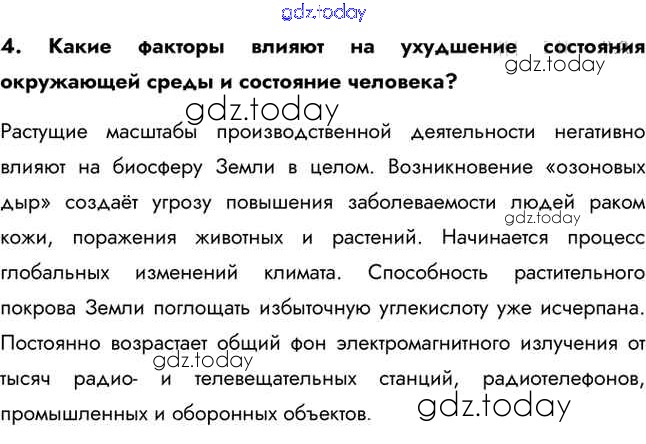 4. Какие факторы влияют на ухудшение состояния окружающей среды и состояние человека?

Растущие масштабы производственной деятельности негативно влияют на биосферу Земли в целом. Возникновение «озоновых дыр» создаёт угрозу повышения заболеваемости людей раком кожи, поражения животных и растений. Начинается процесс глобальных изменений климата. Способность растительного покрова Земли поглощать избыточную углекислоту уже исчерпана. Постоянно возрастает общий фон электромагнитного излучения от тысяч радио- и телевещательных станций, радиотелефонов, промышленных и оборонных объектов.

gdz.today